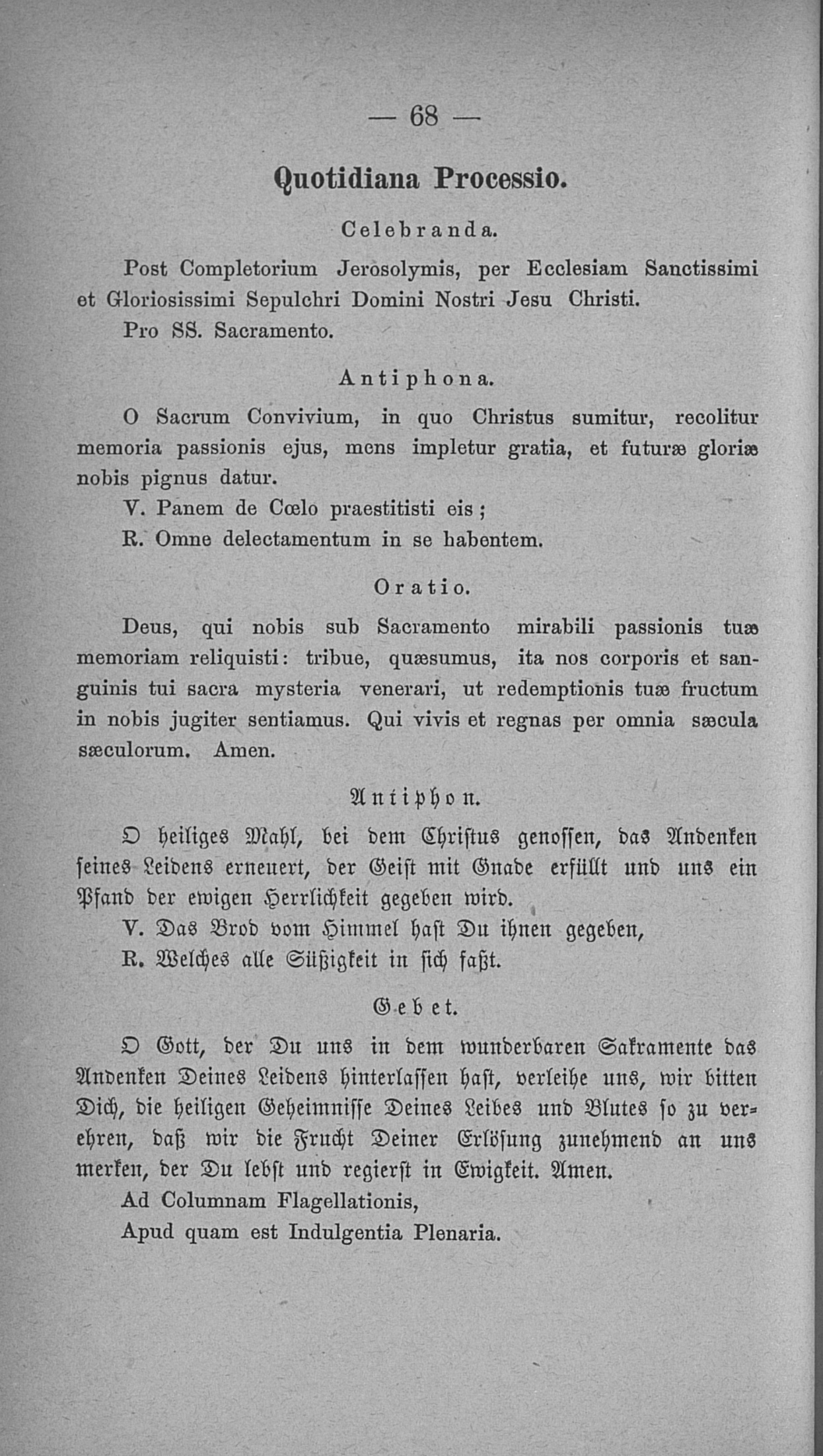 — 68 —

Quotidiana Processio.

Celebranda.

Post Completorium Jerosolymis, per Ecclesiam Sanctissimi et Gloriosissimi Sepulchri Domini Nostri Jesu Christi.

Pro SS. Sacramento.

Antiphona.

O Sacrum Convivium, in quo Christus sumitur, recolitur memoria passionis ejus, mens impletur gratia, et futuræ gloriæ nobis pignus datur.

V. Panem de Cœlo praestitisti eis;

R. Omne delectamentum in se habentem.

Oratio.

Deus, qui nobis sub Sacramento mirabili passionis tuæ memoriam reliquisti: tribue, quæsumus, ita nos corporis et sanguinis tui sacra mysteria venerari, ut redemptionis tuæ fructum in nobis jugiter sentiamus. Qui vivis et regnas per omnia sæcula sæculorum. Amen.

Antiphon.

O heiliges Mahl, bei dem Christus genossen, das Andenken seines Leidens erneuert, der Geist mit Gnade erfüllt und uns ein Pfand der ewigen Herrlichkeit gegeben wird.

V. Das Brod vom Himmel hast Du ihnen gegeben,

R. Welches alle Süßigkeit in sich faßt.

Gebet.

O Gott, der Du uns in dem wunderbaren Sakramente das Andenken Deines Leidens hinterlassen hast, verleihe uns, wir bitten Dich, die heiligen Geheimnisse Deines Leibes und Blutes so zu verehren, daß wir die Frucht Deiner Erlösung zunehmend an uns merken, der Du lebst und regierst in Ewigkeit. Amen.

Ad Columnam Flagellationis,

Apud quam est Indulgentia Plenaria.